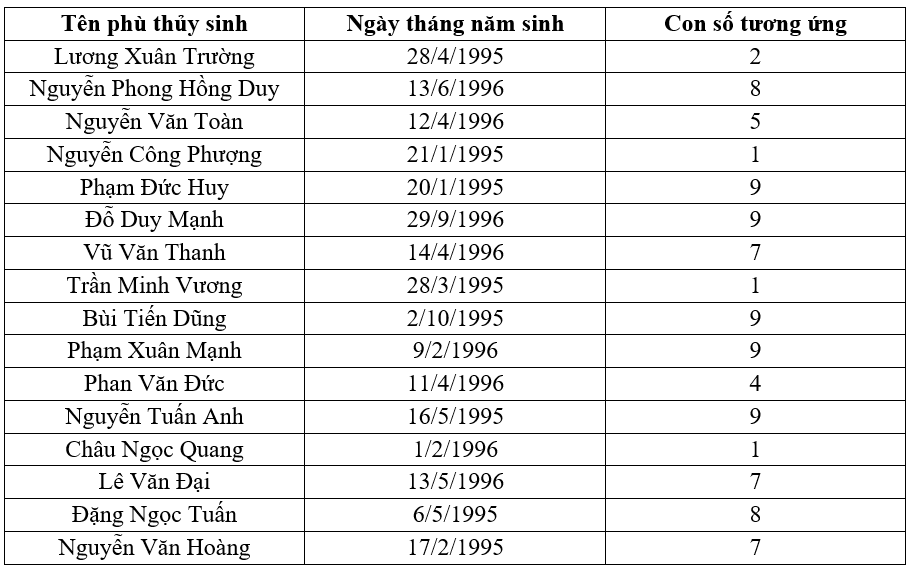 | Tên phù thủy sinh | Ngày tháng năm sinh | Con số tương ứng |
|---|---|---|
| Lương Xuân Trường | 28/4/1995 | 2 |
| Nguyễn Phong Hồng Duy | 13/6/1996 | 8 |
| Nguyễn Văn Toàn | 12/4/1996 | 5 |
| Nguyễn Công Phượng | 21/1/1995 | 1 |
| Phạm Đức Huy | 20/1/1995 | 9 |
| Đỗ Duy Mạnh | 29/9/1996 | 9 |
| Vũ Văn Thanh | 14/4/1996 | 7 |
| Trần Minh Vương | 28/3/1995 | 1 |
| Bùi Tiến Dũng | 2/10/1995 | 9 |
| Phạm Xuân Mạnh | 9/2/1996 | 9 |
| Phan Văn Đức | 11/4/1996 | 4 |
| Nguyễn Tuấn Anh | 16/5/1995 | 9 |
| Châu Ngọc Quang | 1/2/1996 | 1 |
| Lê Văn Đại | 13/5/1996 | 7 |
| Đặng Ngọc Tuấn | 6/5/1995 | 8 |
| Nguyễn Văn Hoàng | 17/2/1995 | 7 |